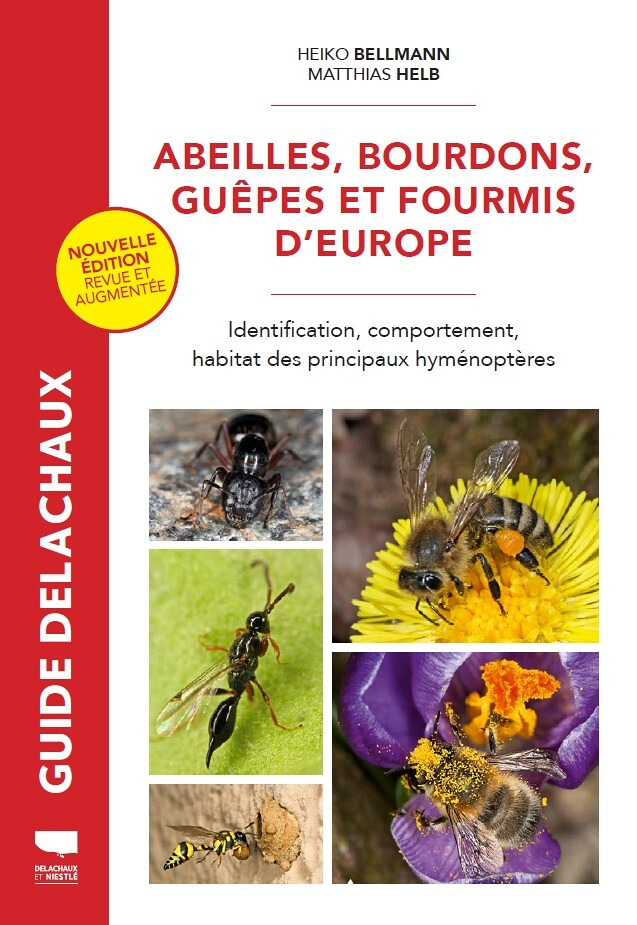 HEIKO BELLMANN
MATTHIAS HELB

ABEILLES, BOURDONS, GUÊPES ET FOURMIS D'EUROPE

NOUVELLE ÉDITION REVUE ET AUGMENTÉE

Identification, comportement, habitat des principaux hyménoptères

GUIDE DELACHAUX

DELACHAUX ET NIESTLÉ